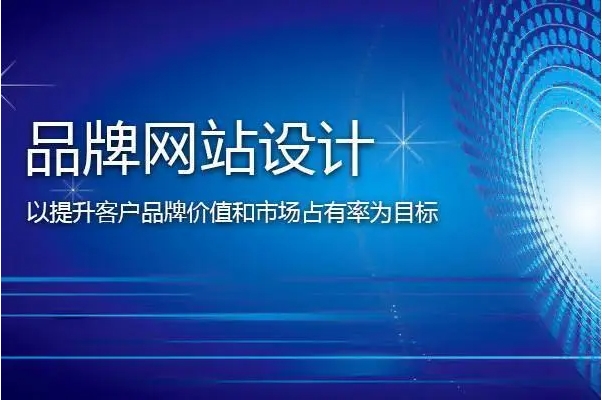 品牌网站设计

以提升客户品牌价值和市场占有率为目标